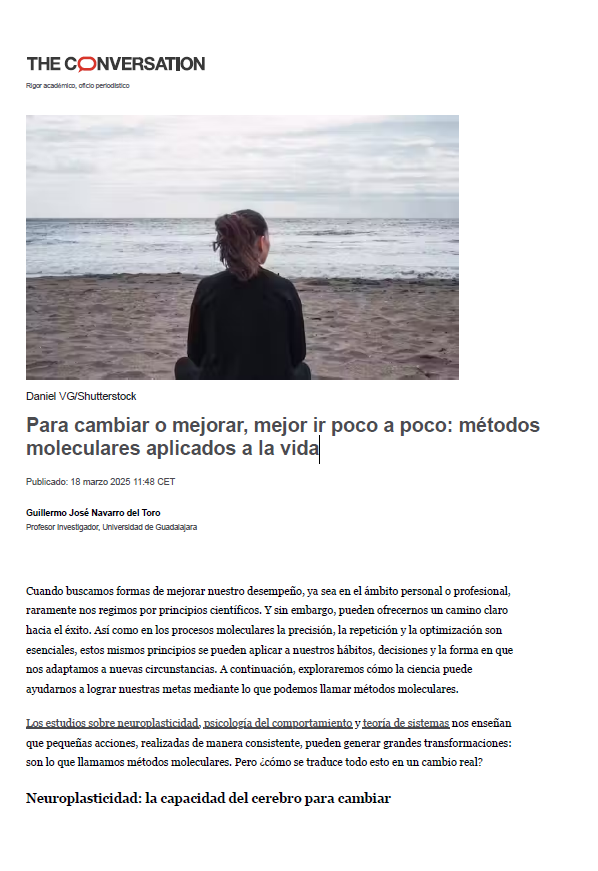 THE CONVERSATION

Rigor académico, oficio periodístico

Daniel VG/Shutterstock

Para cambiar o mejorar, mejor ir poco a poco: métodos moleculares aplicados a la vida

Publicado: 18 marzo 2025 11:48 CET

Guillermo José Navarro del Toro
Profesor Investigador, Universidad de Guadalajara

Cuando buscamos formas de mejorar nuestro desempeño, ya sea en el ámbito personal o profesional, raramente nos regimos por principios científicos. Y sin embargo, pueden ofrecernos un camino claro hacia el éxito. Así como en los procesos moleculares la precisión, la repetición y la optimización son esenciales, estos mismos principios se pueden aplicar a nuestros hábitos, decisiones y la forma en que nos adaptamos a nuevas circunstancias. A continuación, exploraremos cómo la ciencia puede ayudarnos a lograr nuestras metas mediante lo que podemos llamar métodos moleculares.

Los estudios sobre neuroplasticidad, psicología del comportamiento y teoría de sistemas nos enseñan que pequeñas acciones, realizadas de manera consistente, pueden generar grandes transformaciones: son lo que llamamos métodos moleculares. Pero ¿cómo se traduce todo esto en un cambio real?

Neuroplasticidad: la capacidad del cerebro para cambiar